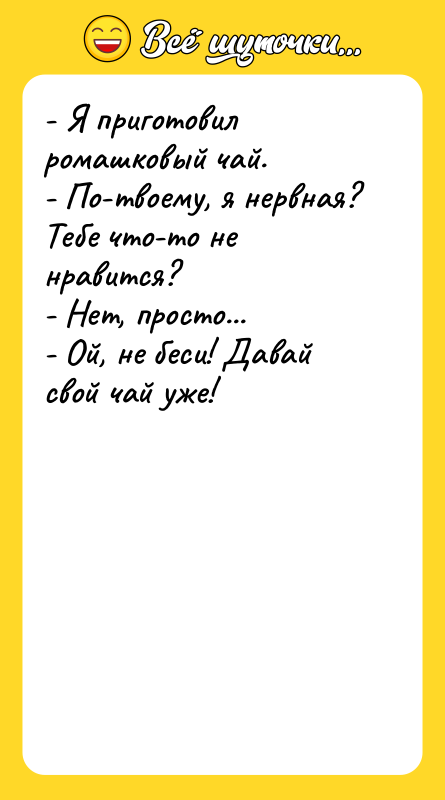 Всё шуточки...

- Я приготовил ромашковый чай.
- По-твоему, я нервная? Тебе что-то не нравится?
- Нет, просто...
- Ой, не беси! Давай свой чай уже!